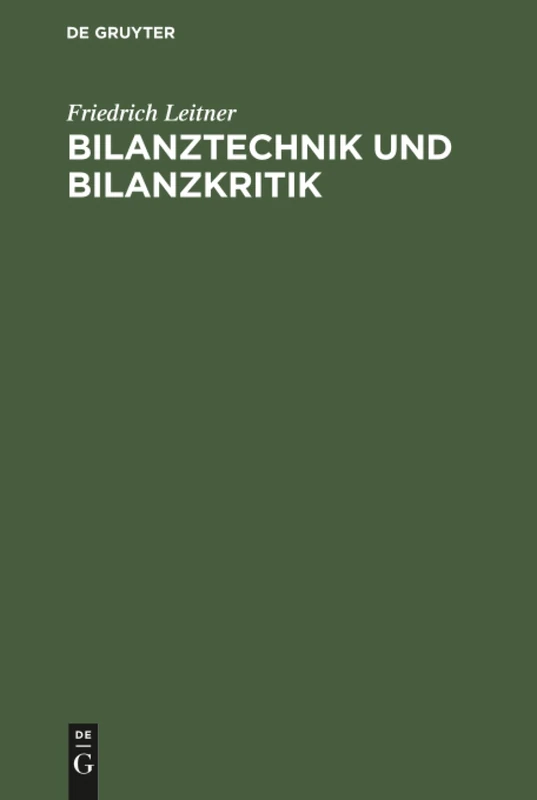 DE GRUYTER

Friedrich Leitner

BILANZTECHNIK UND BILANZKRITIK

DE
G